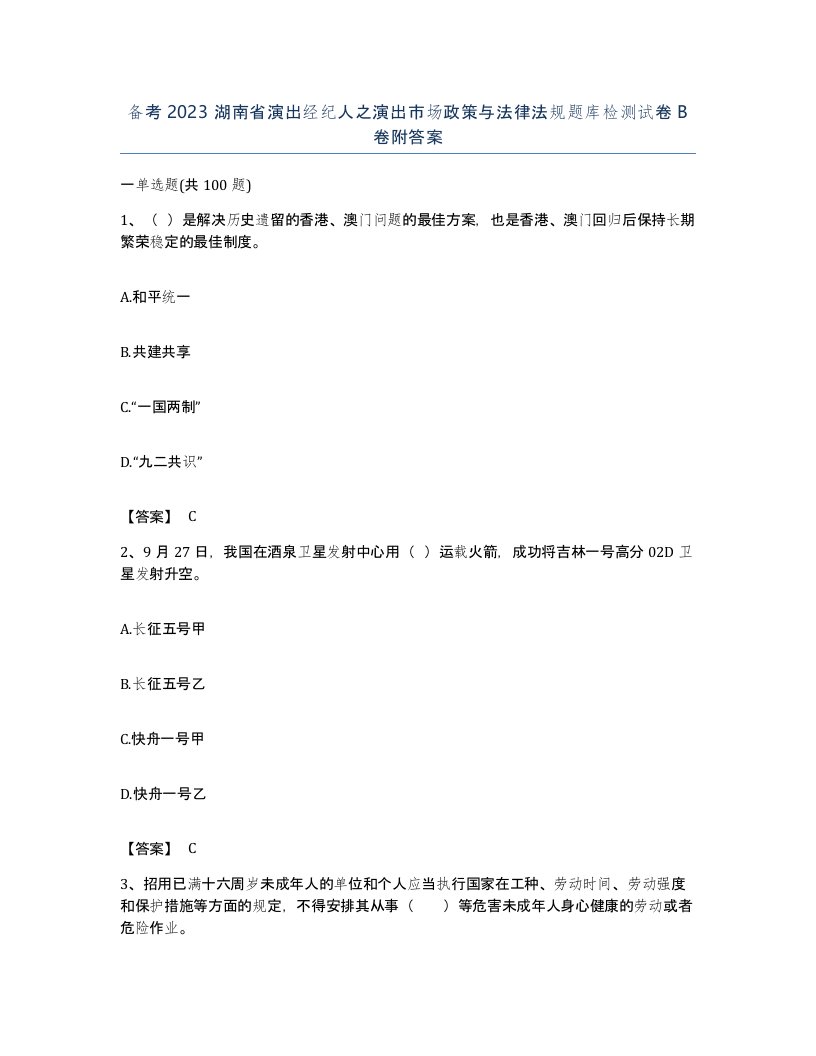 备考 2023 湖南省演出经纪人之演出市场政策与法律法规题库检测试卷 B 卷附答案

一单选题(共 100 题)

1、（ ）是解决历史遗留的香港、澳门问题的最佳方案，也是香港、澳门回归后保持长期繁荣稳定的最佳制度。

A.和平统一

B.共建共享

C.“一国两制”

D.“九二共识”

【答案】 C

2、9 月 27 日，我国在酒泉卫星发射中心用（ ）运载火箭，成功将吉林一号高分 02D 卫星发射升空。

A.长征五号甲

B.长征五号乙

C.快舟一号甲

D.快舟一号乙

【答案】 C

3、招用已满十六周岁未成年人的单位和个人应当执行国家在工种、劳动时间、劳动强度和保护措施等方面的规定，不得安排其从事（ ）等危害未成年人身心健康的劳动或者危险作业。